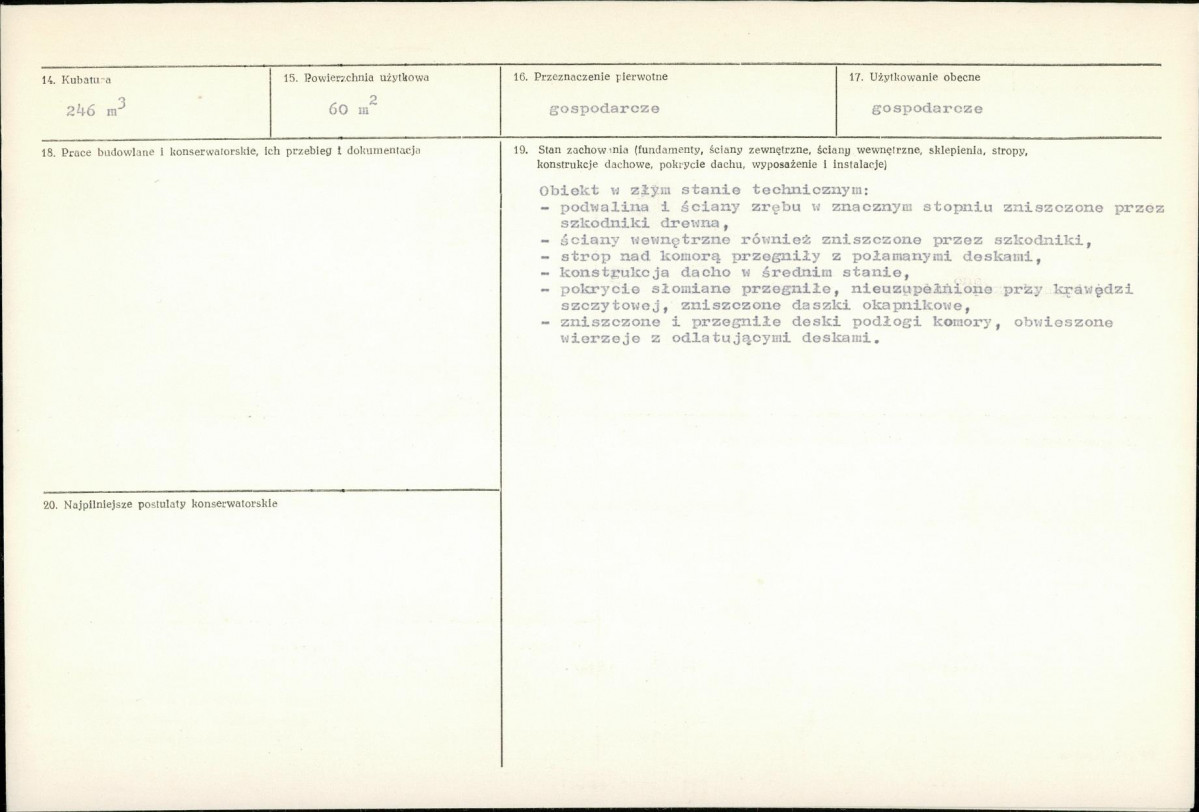 14. Kubatura

246 $m^3$

15. Powierzchnia użytkowa

60 $m^2$

16. Przeznaczenie pierwotne

gospodarcze

17. Użytkowanie obecne

gospodarcze

18. Prace budowlane i konserwatorskie, ich przebieg i dokumentacja

19. Stan zachowania (fundamenty, ściany zewnętrzne, ściany wewnętrzne, sklepienia, stropy, konstrukcje dachowe, pokrycie dachu, wyposażenie i instalacje)

Obiekt w złym stanie technicznym:
- podwalina i ściany zrębu w znacznym stopniu zniszczone przez szkodniki drewna,
- ściany wewnętrzne również zniszczone przez szkodniki,
- strop nad komorą przegniły z połamanymi deskami,
- konstrukcja dacho w średnim stanie,
- pokrycie słomiane przegniłe, nieuzupełnione przy krawędzi szczytowej, zniszczone daszki okapnikowe,
- zniszczone i przegniłe deski podłogi komory, obwieszone wierzeje z odlatującymi deskami.

20. Najpilniejsze postulaty konserwatorskie